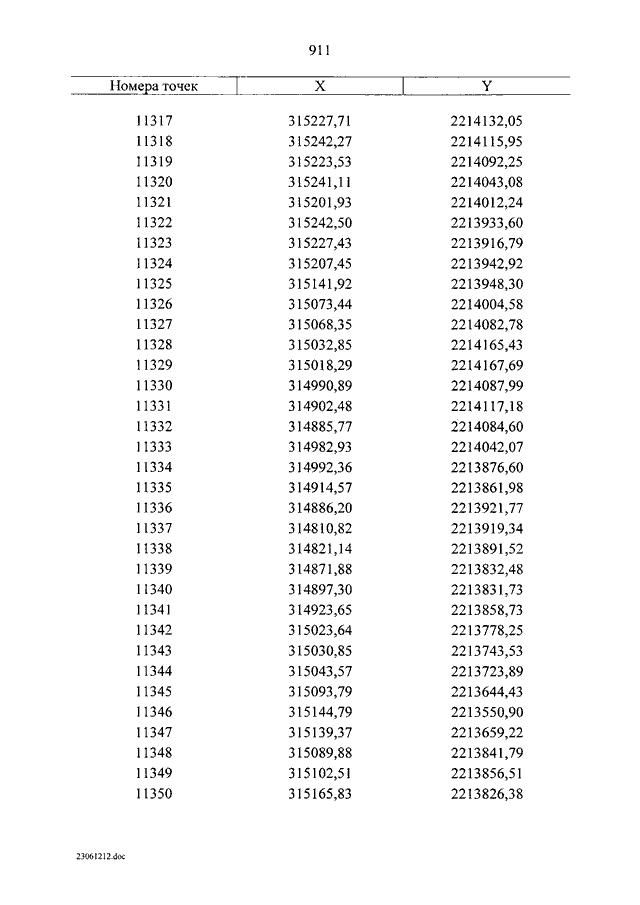 911

| Номера точек | X | Y |
|---|---|---|
| 11317 | 315227,71 | 2214132,05 |
| 11318 | 315242,27 | 2214115,95 |
| 11319 | 315223,53 | 2214092,25 |
| 11320 | 315241,11 | 2214043,08 |
| 11321 | 315201,93 | 2214012,24 |
| 11322 | 315242,50 | 2213933,60 |
| 11323 | 315227,43 | 2213916,79 |
| 11324 | 315207,45 | 2213942,92 |
| 11325 | 315141,92 | 2213948,30 |
| 11326 | 315073,44 | 2214004,58 |
| 11327 | 315068,35 | 2214082,78 |
| 11328 | 315032,85 | 2214165,43 |
| 11329 | 315018,29 | 2214167,69 |
| 11330 | 314990,89 | 2214087,99 |
| 11331 | 314902,48 | 2214117,18 |
| 11332 | 314885,77 | 2214084,60 |
| 11333 | 314982,93 | 2214042,07 |
| 11334 | 314992,36 | 2213876,60 |
| 11335 | 314914,57 | 2213861,98 |
| 11336 | 314886,20 | 2213921,77 |
| 11337 | 314810,82 | 2213919,34 |
| 11338 | 314821,14 | 2213891,52 |
| 11339 | 314871,88 | 2213832,48 |
| 11340 | 314897,30 | 2213831,73 |
| 11341 | 314923,65 | 2213858,73 |
| 11342 | 315023,64 | 2213778,25 |
| 11343 | 315030,85 | 2213743,53 |
| 11344 | 315043,57 | 2213723,89 |
| 11345 | 315093,79 | 2213644,43 |
| 11346 | 315144,79 | 2213550,90 |
| 11347 | 315139,37 | 2213659,22 |
| 11348 | 315089,88 | 2213841,79 |
| 11349 | 315102,51 | 2213856,51 |
| 11350 | 315165,83 | 2213826,38 |

23061212.doc